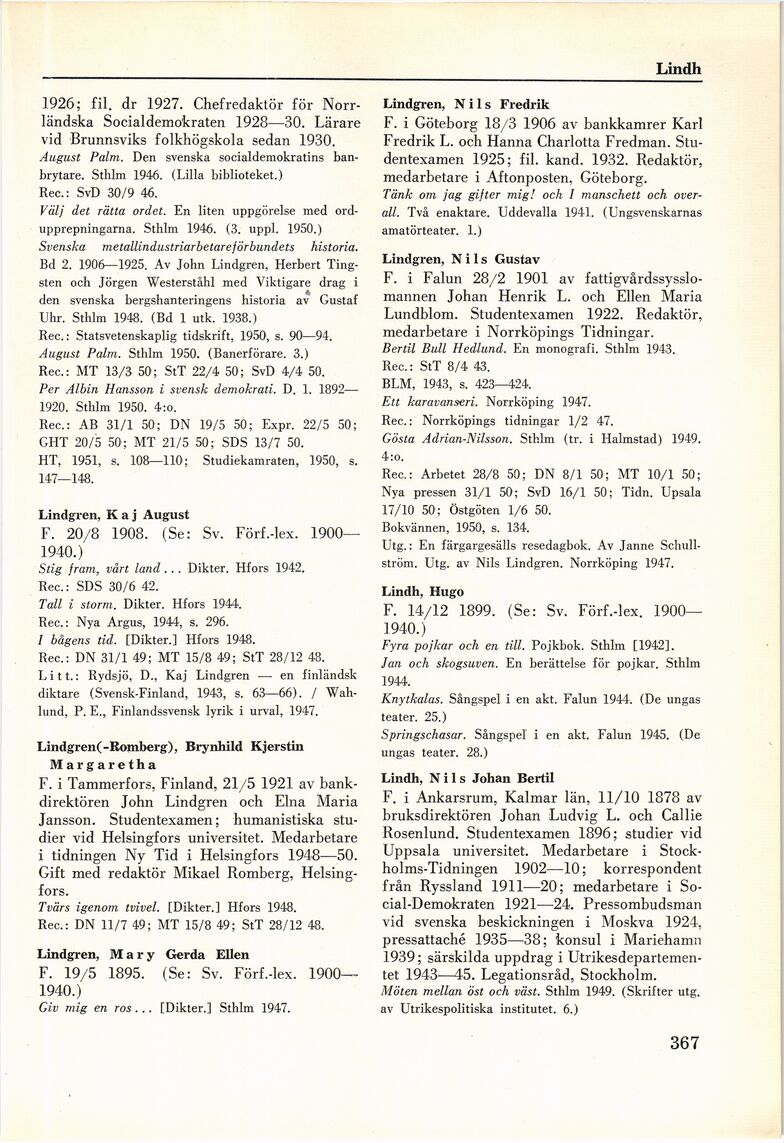 Lindh

1926; fil. dr 1927. Chefredaktör för Norrländska Socialdemokraten 1928—30. Lärare vid Brunnsviks folkhögskola sedan 1930.
August Palm. Den svenska socialdemokratins banbrytare. Sthlm 1946. (Lilla biblioteket.)
Rec.: SvD 30/9 46.
Välj det rätta ordet. En liten uppgörelse med ordupprepningarna. Sthlm 1946. (3. uppl. 1950.)
Svenska metallindustriarbetareförbundets historia. Bd 2. 1906—1925. Av John Lindgren, Herbert Tingsten och Jörgen Westerståhl med Viktigare drag i den svenska bergshanteringens historia av Gustaf Uhr. Sthlm 1948. (Bd 1 utk. 1938.)
Rec.: Statsvetenskaplig tidskrift, 1950, s. 90—94.
August Palm. Sthlm 1950. (Banerförare. 3.)
Rec.: MT 13/3 50; StT 22/4 50; SvD 4/4 50.
Per Albin Hansson i svensk demokrati. D. 1. 1892—1920. Sthlm 1950. 4:o.
Rec.: AB 31/1 50; DN 19/5 50; Expr. 22/5 50; GHT 20/5 50; MT 21/5 50; SDS 13/7 50. HT, 1951, s. 108—110; Studiekamraten, 1950, s. 147—148.

Lindgren, Kaj August
F. 20/8 1908. (Se: Sv. Förf.-lex. 1900—1940.)
Stig fram, vårt land... Dikter. Hfors 1942.
Rec.: SDS 30/6 42.
Tall i storm. Dikter. Hfors 1944.
Rec.: Nya Argus, 1944, s. 296.
I bågens tid. [Dikter.] Hfors 1948.
Rec.: DN 31/1 49; MT 15/8 49; StT 28/12 48.
Litt.: Rydsjö, D., Kaj Lindgren — en finländsk diktare (Svensk-Finland, 1943, s. 63—66). / Wahlund, P. E., Finlandssvensk lyrik i urval, 1947.

Lindgren(-Romberg), Brynhild Kjerstin Margaretha
F. i Tammerfors, Finland, 21/5 1921 av bankdirektören John Lindgren och Elna Maria Jansson. Studentexamen; humanistiska studier vid Helsingfors universitet. Medarbetare i tidningen Ny Tid i Helsingfors 1948—50. Gift med redaktör Mikael Romberg, Helsingfors.
Tvärs igenom tvivel. [Dikter.] Hfors 1948.
Rec.: DN 11/7 49; MT 15/8 49; StT 28/12 48.

Lindgren, Mary Gerda Ellen
F. 19/5 1895. (Se: Sv. Förf.-lex. 1900—1940.)
Giv mig en ros... [Dikter.] Sthlm 1947.

Lindgren, Nils Fredrik
F. i Göteborg 18/3 1906 av bankkamrer Karl Fredrik L. och Hanna Charlotta Fredman. Studentexamen 1925; fil. kand. 1932. Redaktör, medarbetare i Aftonposten, Göteborg.
Tänk om jag gifter mig! och I manschett och overall. Två enaktare. Uddevalla 1941. (Ungsvenskarnas amatörteater. 1.)

Lindgren, Nils Gustav
F. i Falun 28/2 1901 av fattigvårdssysslomannen Johan Henrik L. och Ellen Maria Lundblom. Studentexamen 1922. Redaktör, medarbetare i Norrköpings Tidningar.
Bertil Bull Hedlund. En monografi. Sthlm 1943.
Rec.: StT 8/4 43.
BLM, 1943, s. 423—424.
Ett karavanseri. Norrköping 1947.
Rec.: Norrköpings tidningar 1/2 47.
Gösta Adrian-Nilsson. Sthlm (tr. i Halmstad) 1949. 4:o.
Rec.: Arbetet 28/8 50; DN 8/1 50; MT 10/1 50; Nya pressen 31/1 50; SvD 16/1 50; Tidn. Upsala 17/10 50; Östgöten 1/6 50.
Bokvännen, 1950, s. 134.
Utg.: En färgargesälls resedagbok. Av Janne Schullström. Utg. av Nils Lindgren. Norrköping 1947.

Lindh, Hugo
F. 14/12 1899. (Se: Sv. Förf.-lex. 1900—1940.)
Fyra pojkar och en till. Pojkbok. Sthlm [1942].
Jan och skogsuven. En berättelse för pojkar. Sthlm 1944.
Knytkalas. Sångspel i en akt. Falun 1944. (De ungas teater. 25.)
Springschasar. Sångspel i en akt. Falun 1945. (De ungas teater. 28.)

Lindh, Nils Johan Bertil
F. i Ankarsrum, Kalmar län, 11/10 1878 av bruksdirektören Johan Ludvig L. och Callie Rosenlund. Studentexamen 1896; studier vid Uppsala universitet. Medarbetare i Stockholms-Tidningen 1902—10; korrespondent från Ryssland 1911—20; medarbetare i Social-Demokraten 1921—24. Pressombudsman vid svenska beskickningen i Moskva 1924, pressattaché 1935—38; konsul i Mariehamn 1939; särskilda uppdrag i Utrikesdepartementet 1943—45. Legationsråd, Stockholm.
Möten mellan öst och väst. Sthlm 1949. (Skrifter utg. av Utrikespolitiska institutet. 6.)

367